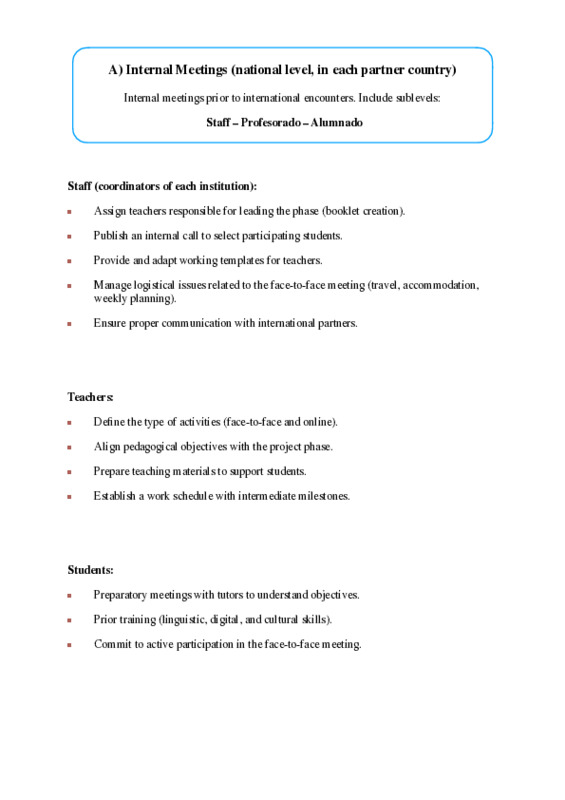 A) Internal Meetings (national level, in each partner country)

Internal meetings prior to international encounters. Include sublevels:

Staff – Profesorado – Alumnado

Staff (coordinators of each institution):

- Assign teachers responsible for leading the phase (booklet creation).
- Publish an internal call to select participating students.
- Provide and adapt working templates for teachers.
- Manage logistical issues related to the face-to-face meeting (travel, accommodation, weekly planning).
- Ensure proper communication with international partners.

Teachers:

- Define the type of activities (face-to-face and online).
- Align pedagogical objectives with the project phase.
- Prepare teaching materials to support students.
- Establish a work schedule with intermediate milestones.

Students:

- Preparatory meetings with tutors to understand objectives.
- Prior training (linguistic, digital, and cultural skills).
- Commit to active participation in the face-to-face meeting.